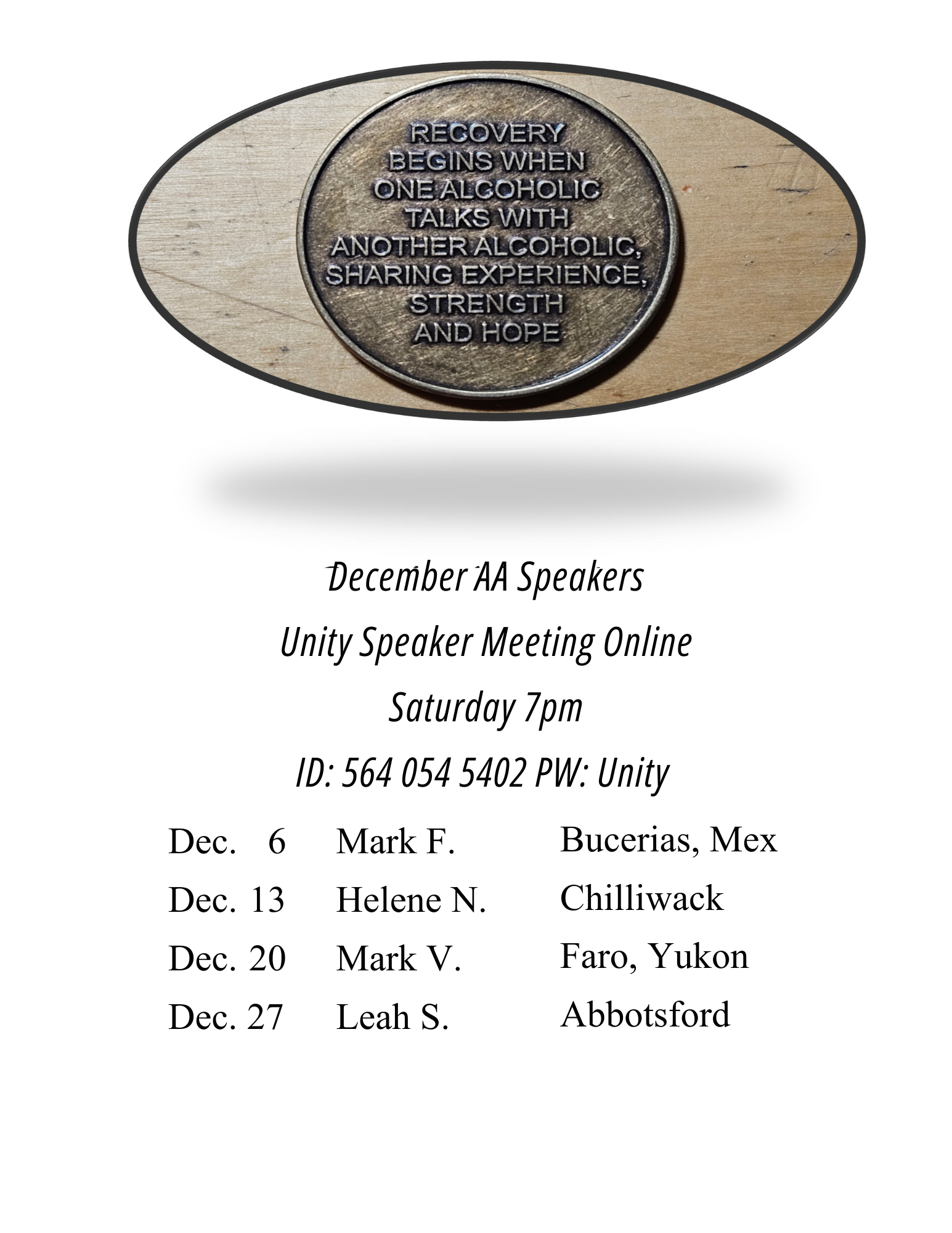 RECOVERY
BEGINS WHEN
ONE ALCOHOLIC
TALKS WITH
ANOTHER ALCOHOLIC,
SHARING EXPERIENCE,
STRENGTH
AND HOPE

December AA Speakers

Unity Speaker Meeting Online

Saturday 7pm

ID: 564 054 5402 PW: Unity

Dec. 6 Mark F. Bucerias, Mex
Dec. 13 Helene N. Chilliwack
Dec. 20 Mark V. Faro, Yukon
Dec. 27 Leah S. Abbotsford